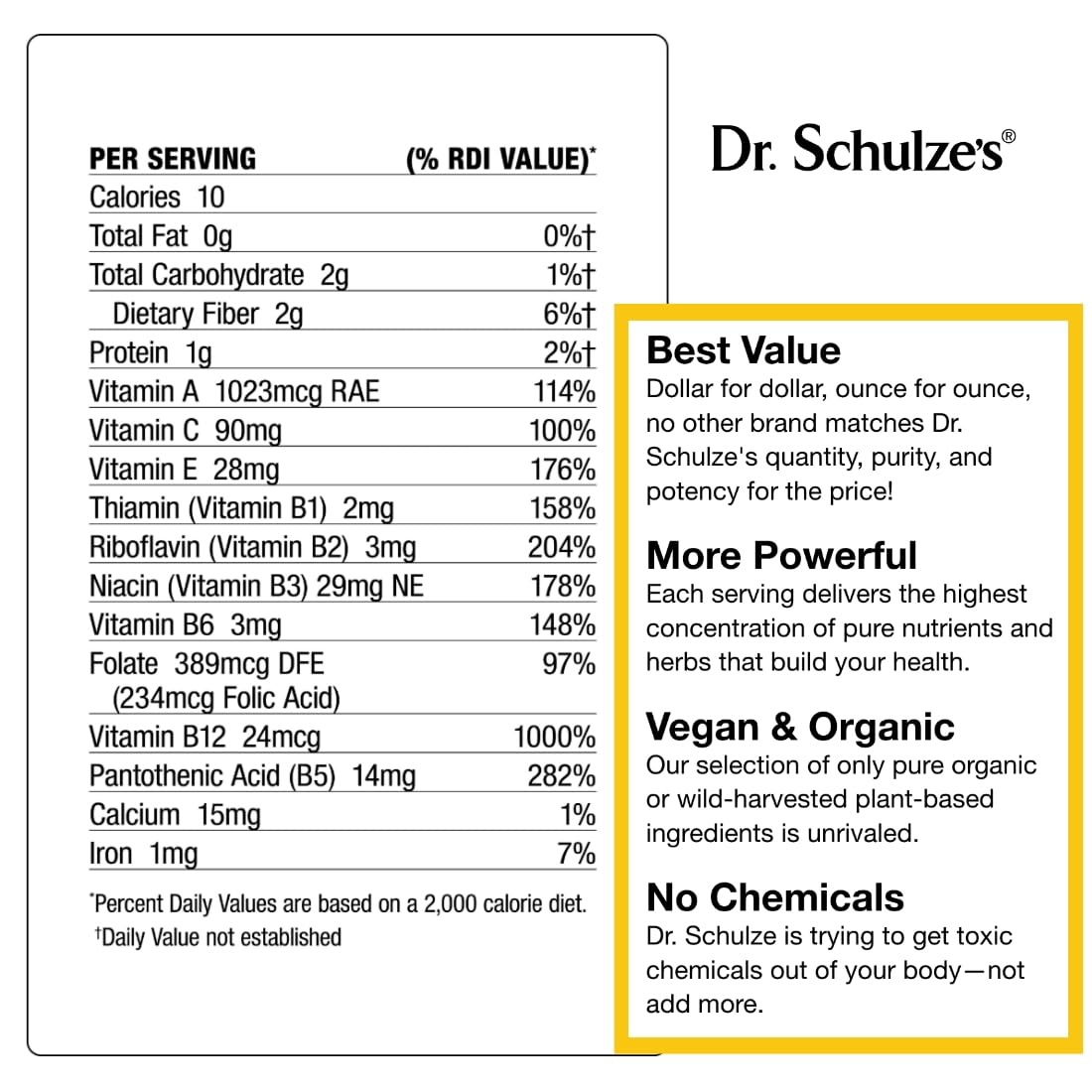 | PER SERVING | (% RDI VALUE)* |
|---|---|
| Calories 10 | |
| Total Fat 0g | 0%† |
| Total Carbohydrate 2g | 1%† |
| Dietary Fiber 2g | 6%† |
| Protein 1g | 2%† |
| Vitamin A 1023mcg RAE | 114% |
| Vitamin C 90mg | 100% |
| Vitamin E 28mg | 176% |
| Thiamin (Vitamin B1) 2mg | 158% |
| Riboflavin (Vitamin B2) 3mg | 204% |
| Niacin (Vitamin B3) 29mg NE | 178% |
| Vitamin B6 3mg | 148% |
| Folate 389mcg DFE (234mcg Folic Acid) | 97% |
| Vitamin B12 24mcg | 1000% |
| Pantothenic Acid (B5) 14mg | 282% |
| Calcium 15mg | 1% |
| Iron 1mg | 7% |

*Percent Daily Values are based on a 2,000 calorie diet.
†Daily Value not established

Dr. Schulze's®

Best Value
Dollar for dollar, ounce for ounce, no other brand matches Dr. Schulze's quantity, purity, and potency for the price!

More Powerful
Each serving delivers the highest concentration of pure nutrients and herbs that build your health.

Vegan & Organic
Our selection of only pure organic or wild-harvested plant-based ingredients is unrivaled.

No Chemicals
Dr. Schulze is trying to get toxic chemicals out of your body—not add more.